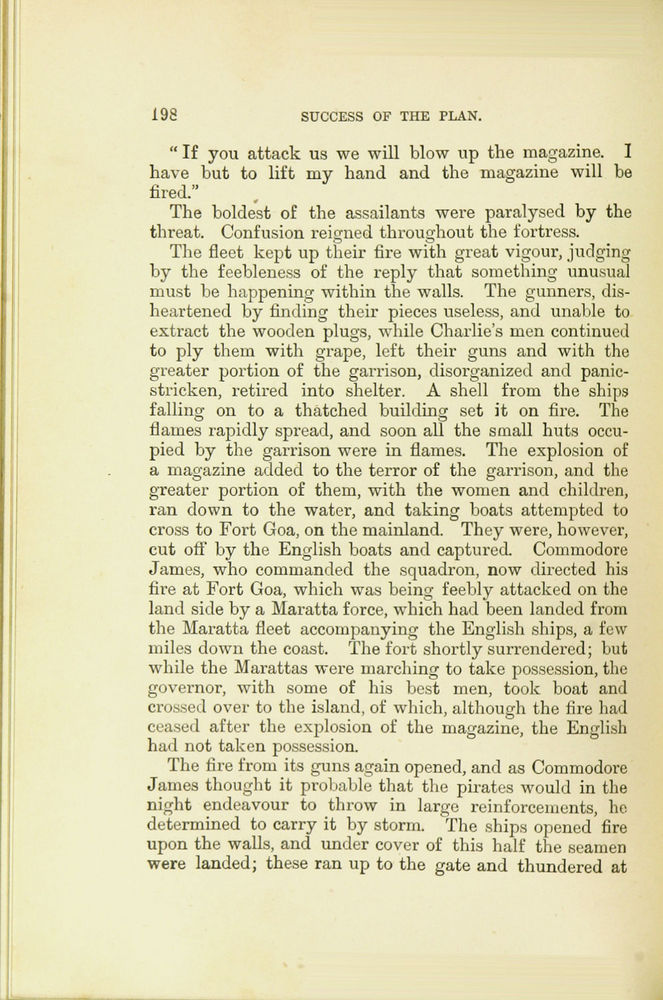 198 SUCCESS OF THE PLAN.

"If you attack us we will blow up the magazine. I have but to lift my hand and the magazine will be fired."

The boldest of the assailants were paralysed by the threat. Confusion reigned throughout the fortress.

The fleet kept up their fire with great vigour, judging by the feebleness of the reply that something unusual must be happening within the walls. The gunners, disheartened by finding their pieces useless, and unable to extract the wooden plugs, while Charlie's men continued to ply them with grape, left their guns and with the greater portion of the garrison, disorganized and panic-stricken, retired into shelter. A shell from the ships falling on to a thatched building set it on fire. The flames rapidly spread, and soon all the small huts occupied by the garrison were in flames. The explosion of a magazine added to the terror of the garrison, and the greater portion of them, with the women and children, ran down to the water, and taking boats attempted to cross to Fort Goa, on the mainland. They were, however, cut off by the English boats and captured. Commodore James, who commanded the squadron, now directed his fire at Fort Goa, which was being feebly attacked on the land side by a Maratta force, which had been landed from the Maratta fleet accompanying the English ships, a few miles down the coast. The fort shortly surrendered; but while the Marattas were marching to take possession, the governor, with some of his best men, took boat and crossed over to the island, of which, although the fire had ceased after the explosion of the magazine, the English had not taken possession.

The fire from its guns again opened, and as Commodore James thought it probable that the pirates would in the night endeavour to throw in large reinforcements, he determined to carry it by storm. The ships opened fire upon the walls, and under cover of this half the seamen were landed; these ran up to the gate and thundered at